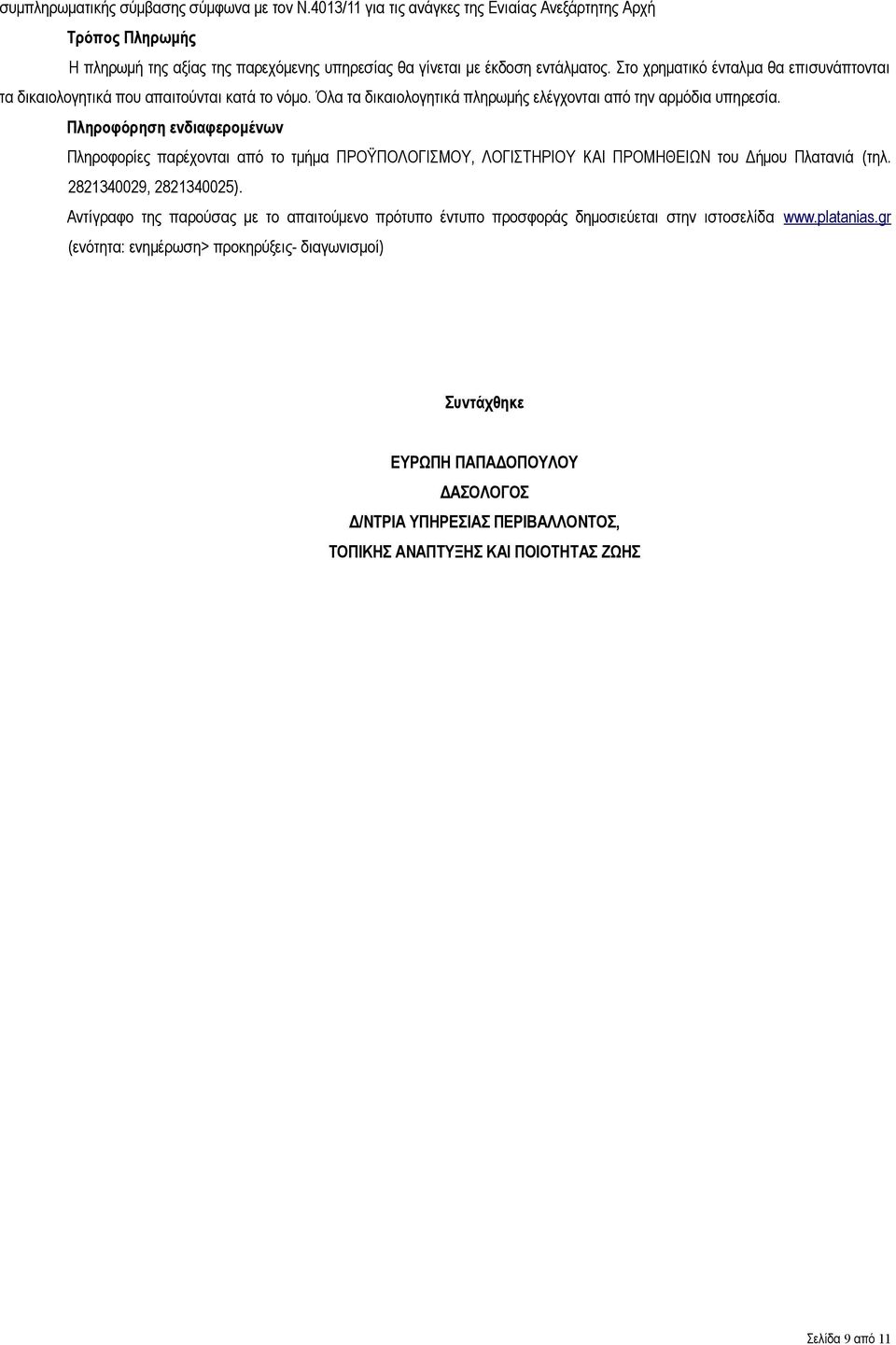 συμπληρωματικής σύμβασης σύμφωνα με τον Ν.4013/11 για τις ανάγκες της Ενιαίας Ανεξάρτητης Αρχή

Τρόπος Πληρωμής

Η πληρωμή της αξίας της παρεχόμενης υπηρεσίας θα γίνεται με έκδοση εντάλματος. Στο χρηματικό ένταλμα θα επισυνάπτονται τα δικαιολογητικά που απαιτούνται κατά το νόμο. Όλα τα δικαιολογητικά πληρωμής ελέγχονται από την αρμόδια υπηρεσία.

Πληροφόρηση ενδιαφερομένων

Πληροφορίες παρέχονται από το τμήμα ΠΡΟΫΠΟΛΟΓΙΣΜΟΥ, ΛΟΓΙΣΤΗΡΙΟΥ ΚΑΙ ΠΡΟΜΗΘΕΙΩΝ του Δήμου Πλατανιά (τηλ. 2821340029, 2821340025).

Αντίγραφο της παρούσας με το απαιτούμενο πρότυπο έντυπο προσφοράς δημοσιεύεται στην ιστοσελίδα www.platanias.gr (ενότητα: ενημέρωση> προκηρύξεις- διαγωνισμοί)

Συντάχθηκε

ΕΥΡΩΠΗ ΠΑΠΑΔΟΠΟΥΛΟΥ
ΔΑΣΟΛΟΓΟΣ
Δ/ΝΤΡΙΑ ΥΠΗΡΕΣΙΑΣ ΠΕΡΙΒΑΛΛΟΝΤΟΣ,
ΤΟΠΙΚΗΣ ΑΝΑΠΤΥΞΗΣ ΚΑΙ ΠΟΙΟΤΗΤΑΣ ΖΩΗΣ

Σελίδα 9 από 11